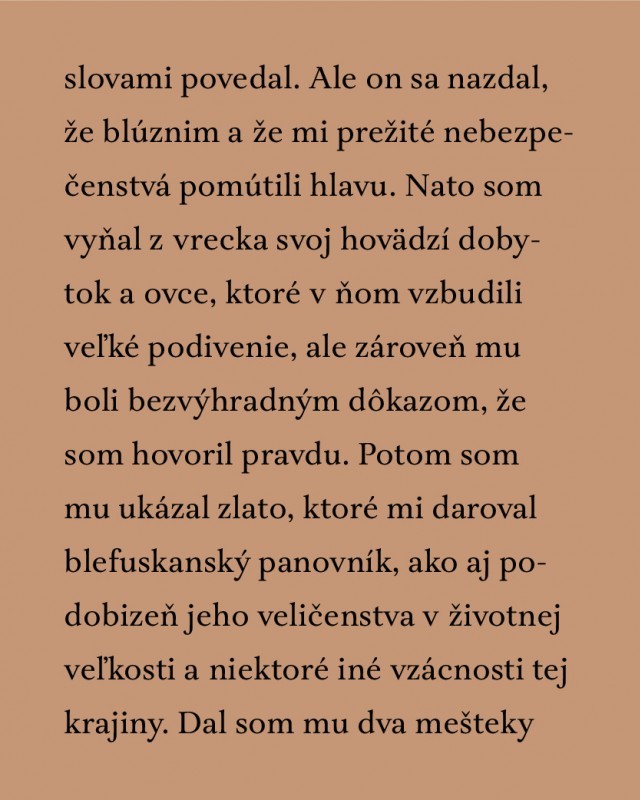 slovami povedal. Ale on sa nazdal, že blúznim a že mi prežité nebezpečenstvá pomútili hlavu. Nato som vyňal z vrecka svoj hovädzí dobytok a ovce, ktoré v ňom vzbudili veľké podivenie, ale zároveň mu boli bezvýhradným dôkazom, že som hovoril pravdu. Potom som mu ukázal zlato, ktoré mi daroval blefuskanský panovník, ako aj podobizeň jeho veličenstva v životnej veľkosti a niektoré iné vzácnosti tej krajiny. Dal som mu dva mešteky